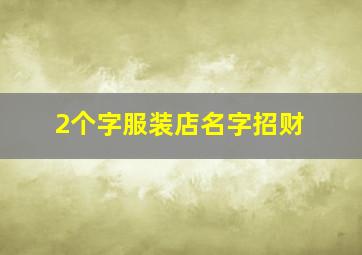 2个字服装店名字招财